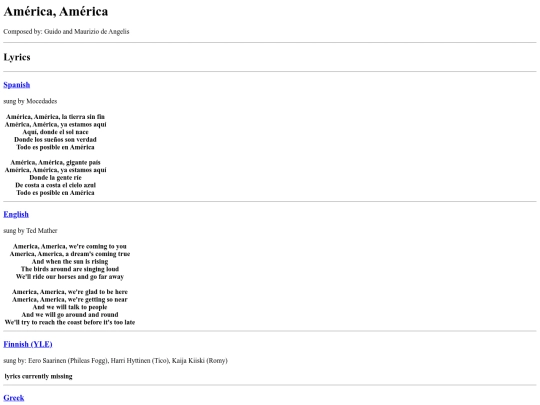 América, América

Composed by: Guido and Maurizio de Angelis

Lyrics

Spanish

sung by Mocedades

América, América, la tierra sin fin
América, América, ya estamos aquí
Aquí, donde el sol nace
Donde los sueños son verdad
Todo es posible en América

América, América, gigante país
América, América, ya estamos aquí
Donde la gente ríe
De costa a costa el cielo azul
Todo es posible en América

English

sung by Ted Mather

America, America, we're coming to you
America, America, a dream's coming true
And when the sun is rising
The birds around are singing loud
We'll ride our horses and go far away

America, America, we're glad to be here
America, America, we're getting so near
And we will talk to people
And we will go around and round
We'll try to reach the coast before it's too late

Finnish (YLE)

sung by: Eero Saarinen (Phileas Fogg), Harri Hyttinen (Tico), Kaija Kiiski (Romy)

lyrics currently missing

Greek